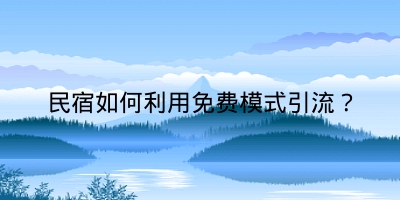 民宿如何利用免费模式引流？